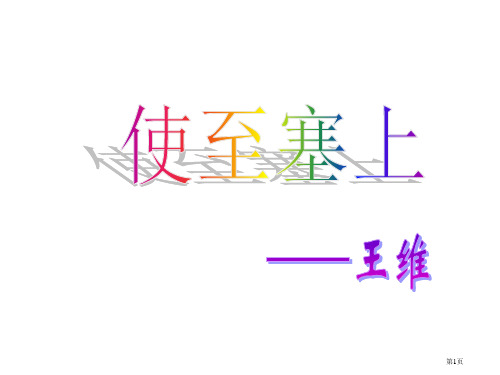 使至塞上

——王维

第1页